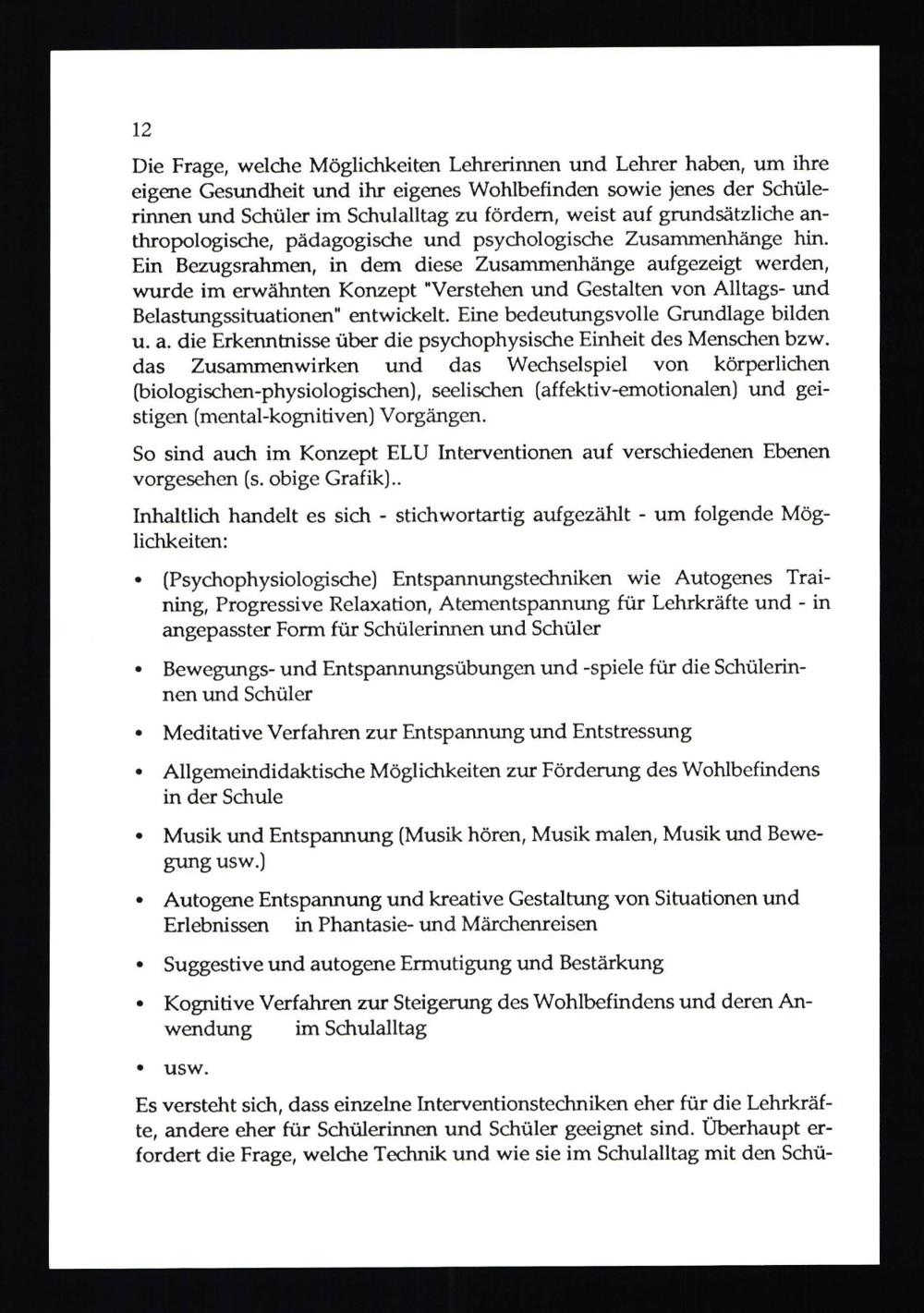 12

Die Frage, welche Möglichkeiten Lehrerinnen und Lehrer haben, um ihre eigene Gesundheit und ihr eigenes Wohlbefinden sowie jenes der Schülerinnen und Schüler im Schulalltag zu fördern, weist auf grundsätzliche anthropologische, pädagogische und psychologische Zusammenhänge hin. Ein Bezugsrahmen, in dem diese Zusammenhänge aufgezeigt werden, wurde im erwähnten Konzept "Verstehen und Gestalten von Alltags- und Belastungssituationen" entwickelt. Eine bedeutungsvolle Grundlage bilden u. a. die Erkenntnisse über die psychophysische Einheit des Menschen bzw. das Zusammenwirken und das Wechselspiel von körperlichen (biologischen-physiologischen), seelischen (affektiv-emotionalen) und geistigen (mental-kognitiven) Vorgängen.

So sind auch im Konzept ELU Interventionen auf verschiedenen Ebenen vorgesehen (s. obige Grafik)..

Inhaltlich handelt es sich - stichwortartig aufgezählt - um folgende Möglichkeiten:

• (Psychophysiologische) Entspannungstechniken wie Autogenes Training, Progressive Relaxation, Atementspannung für Lehrkräfte und - in angepasster Form für Schülerinnen und Schüler

• Bewegungs- und Entspannungsübungen und -spiele für die Schülerinnen und Schüler

• Meditative Verfahren zur Entspannung und Entstressung

• Allgemeindidaktische Möglichkeiten zur Förderung des Wohlbefindens in der Schule

• Musik und Entspannung (Musik hören, Musik malen, Musik und Bewegung usw.)

• Autogene Entspannung und kreative Gestaltung von Situationen und Erlebnissen in Phantasie- und Märchenreisen

• Suggestive und autogene Ermutigung und Bestärkung

• Kognitive Verfahren zur Steigerung des Wohlbefindens und deren Anwendung im Schulalltag

• usw.

Es versteht sich, dass einzelne Interventionstechniken eher für die Lehrkräfte, andere eher für Schülerinnen und Schüler geeignet sind. Überhaupt erfordert die Frage, welche Technik und wie sie im Schulalltag mit den Schü-